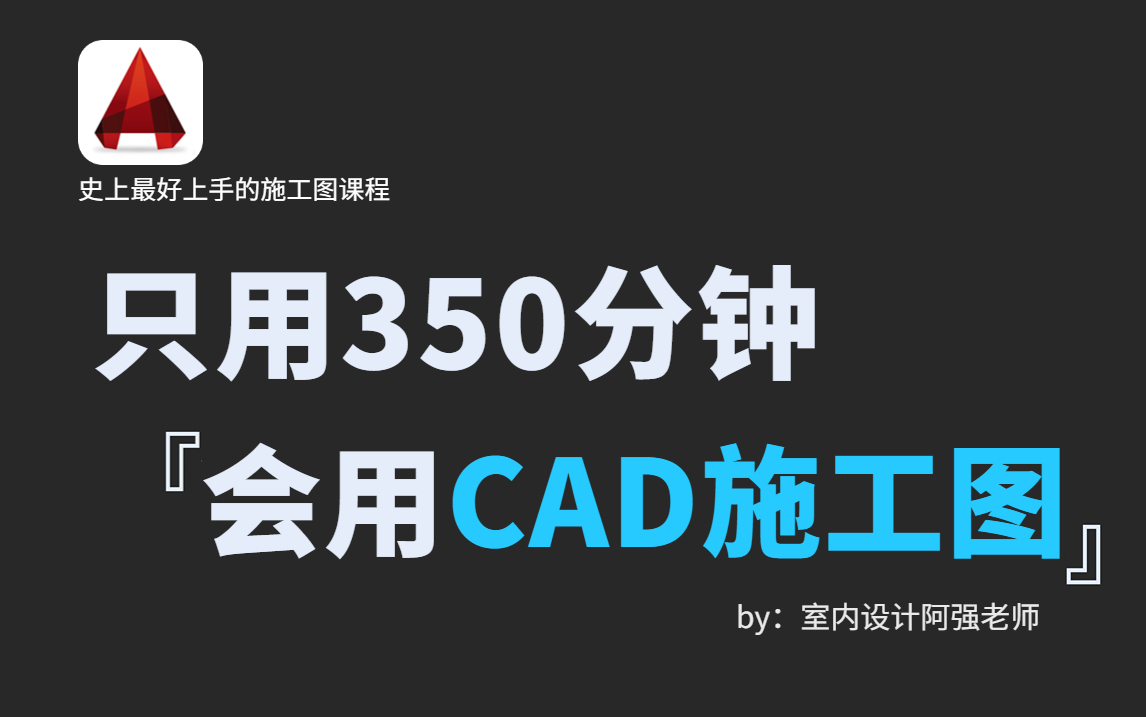 史上最好上手的施工图课程

只用350分钟

『会用CAD施工图』

by：室内设计阿强老师